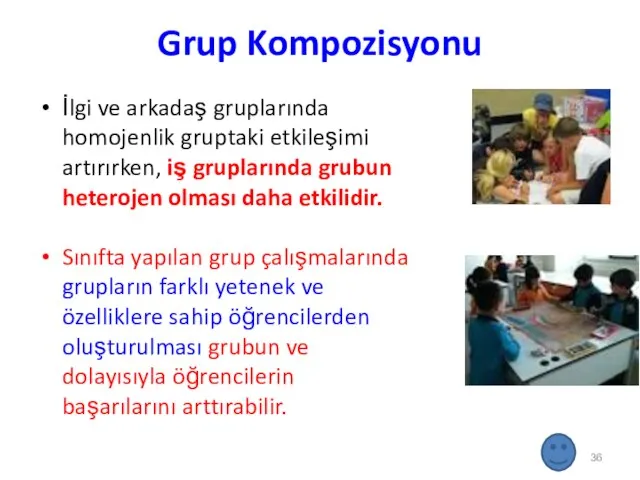 Grup Kompozisyonu

• İlgi ve arkadaş gruplarında homojenlik gruptaki etkileşimi artırırken, iş gruplarında grubun heterojen olması daha etkilidir.

• Sınıfta yapılan grup çalışmalarında grupların farklı yetenek ve özelliklere sahip öğrencilerden oluşturulması grubun ve dolayısıyla öğrencilerin başarılarını arttırabilir.

36